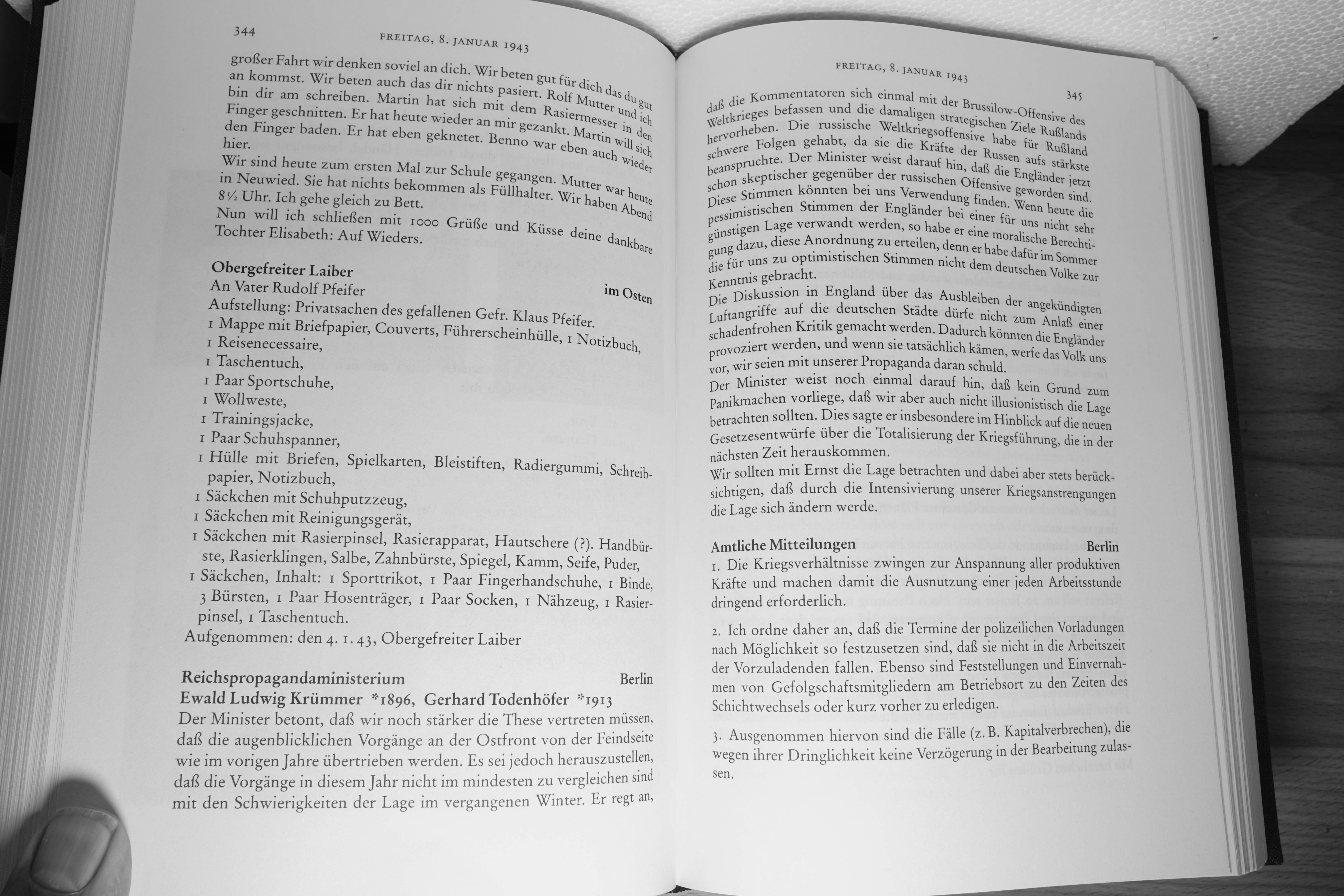 344 FREITAG, 8. JANUAR 1943

großer Fahrt wir denken soviel an dich. Wir beten gut für dich das du gut an kommst. Wir beten auch das dir nichts pasiert. Rolf Mutter und ich bin dir am schreiben. Martin hat sich mit dem Rasiermesser in den Finger geschnitten. Er hat heute wieder an mir gezankt. Martin will sich den Finger baden. Er hat eben geknetet. Benno war eben auch wieder hier.
Wir sind heute zum ersten Mal zur Schule gegangen. Mutter war heute in Neuwied. Sie hat nichts bekommen als Füllhalter. Wir haben Abend 8½ Uhr. Ich gehe gleich zu Bett.
Nun will ich schließen mit 1000 Grüße und Küsse deine dankbare Tochter Elisabeth: Auf Wieders.

Obergefreiter Laiber
An Vater Rudolf Pfeifer im Osten
Aufstellung: Privatsachen des gefallenen Gefr. Klaus Pfeifer.
1 Mappe mit Briefpapier, Couverts, Führerscheinhülle, 1 Notizbuch,
1 Reisenecessaire,
1 Taschentuch,
1 Paar Sportschuhe,
1 Wollweste,
1 Trainingsjacke,
1 Paar Schuhspanner,
1 Hülle mit Briefen, Spielkarten, Bleistiften, Radiergummi, Schreibpapier, Notizbuch,
1 Säckchen mit Schuhputzzeug,
1 Säckchen mit Reinigungsgerät,
1 Säckchen mit Rasierpinsel, Rasierapparat, Hautschere (?). Handbürste, Rasierklingen, Salbe, Zahnbürste, Spiegel, Kamm, Seife, Puder,
1 Säckchen, Inhalt: 1 Sporttrikot, 1 Paar Fingerhandschuhe, 1 Binde, 3 Bürsten, 1 Paar Hosenträger, 1 Paar Socken, 1 Nähzeug, 1 Rasierpinsel, 1 Taschentuch.
Aufgenommen: den 4. 1. 43, Obergefreiter Laiber

Reichspropagandaministerium Berlin
Ewald Ludwig Krümmer *1896, Gerhard Todenhöfer *1913
Der Minister betont, daß wir noch stärker die These vertreten müssen, daß die augenblicklichen Vorgänge an der Ostfront von der Feindseite wie im vorigen Jahre übertrieben werden. Es sei jedoch herauszustellen, daß die Vorgänge in diesem Jahr nicht im mindesten zu vergleichen sind mit den Schwierigkeiten der Lage im vergangenen Winter. Er regt an,

FREITAG, 8. JANUAR 1943 345

daß die Kommentatoren sich einmal mit der Brussilow-Offensive des Weltkrieges befassen und die damaligen strategischen Ziele Rußlands hervorheben. Die russische Weltkriegsoffensive habe für Rußland schwere Folgen gehabt, da sie die Kräfte der Russen aufs stärkste beanspruchte. Der Minister weist darauf hin, daß die Engländer jetzt schon skeptischer gegenüber der russischen Offensive geworden sind. Diese Stimmen könnten bei uns Verwendung finden. Wenn heute die pessimistischen Stimmen der Engländer bei einer für uns nicht sehr günstigen Lage verwandt werden, so habe er eine moralische Berechtigung dazu, diese Anordnung zu erteilen, denn er habe dafür im Sommer die für uns zu optimistischen Stimmen nicht dem deutschen Volke zur Kenntnis gebracht.
Die Diskussion in England über das Ausbleiben der angekündigten Luftangriffe auf die deutschen Städte dürfe nicht zum Anlaß einer schadenfrohen Kritik gemacht werden. Dadurch könnten die Engländer provoziert werden, und wenn sie tatsächlich kämen, werfe das Volk uns vor, wir seien mit unserer Propaganda daran schuld.
Der Minister weist noch einmal darauf hin, daß kein Grund zum Panikmachen vorliege, daß wir aber auch nicht illusionistisch die Lage betrachten sollten. Dies sagte er insbesondere im Hinblick auf die neuen Gesetzesentwürfe über die Totalisierung der Kriegsführung, die in der nächsten Zeit herauskommen.
Wir sollten mit Ernst die Lage betrachten und dabei aber stets berücksichtigen, daß durch die Intensivierung unserer Kriegsanstrengungen die Lage sich ändern werde.

Amtliche Mitteilungen Berlin
1. Die Kriegsverhältnisse zwingen zur Anspannung aller produktiven Kräfte und machen damit die Ausnutzung einer jeden Arbeitsstunde dringend erforderlich.

2. Ich ordne daher an, daß die Termine der polizeilichen Vorladungen nach Möglichkeit so festzusetzen sind, daß sie nicht in die Arbeitszeit der Vorzuladenden fallen. Ebenso sind Feststellungen und Einvernahmen von Gefolgschaftsmitgliedern am Betriebsort zu den Zeiten des Schichtwechsels oder kurz vorher zu erledigen.

3. Ausgenommen hiervon sind die Fälle (z. B. Kapitalverbrechen), die wegen ihrer Dringlichkeit keine Verzögerung in der Bearbeitung zulassen.